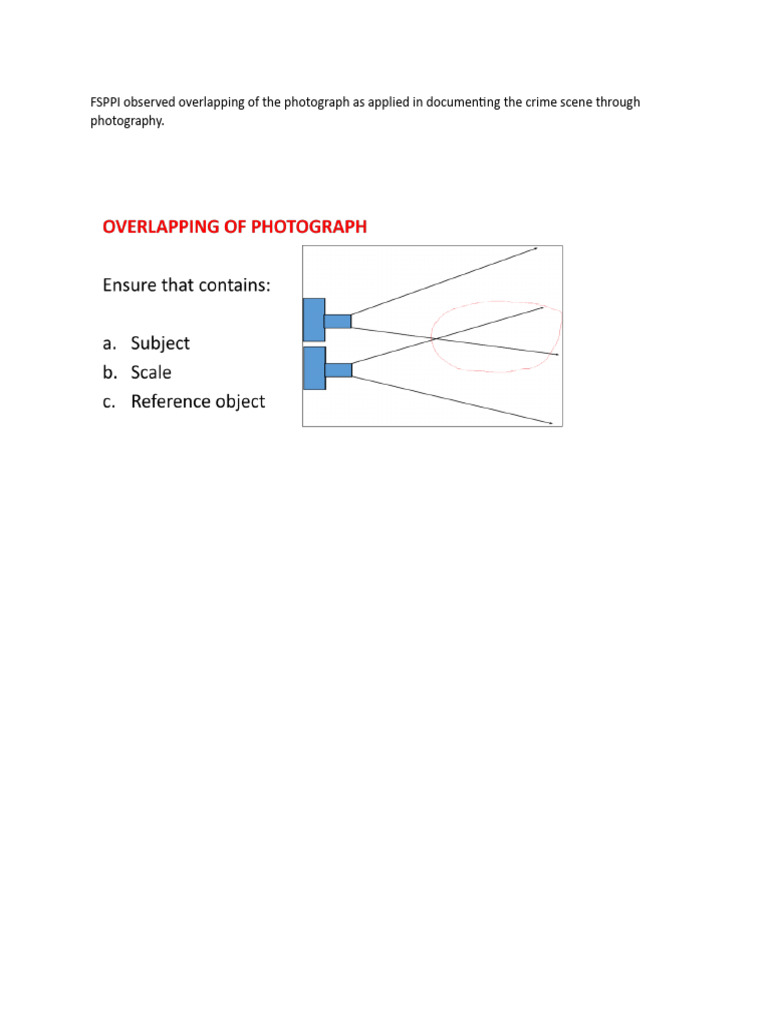 FSPPI observed overlapping of the photograph as applied in documenting the crime scene through photography.

OVERLAPPING OF PHOTOGRAPH

Ensure that contains:

a. Subject
b. Scale
c. Reference object